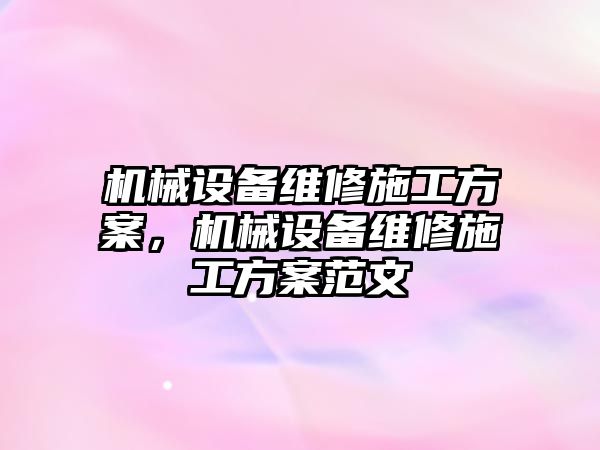 机械设备维修施工方案，机械设备维修施工方案范文